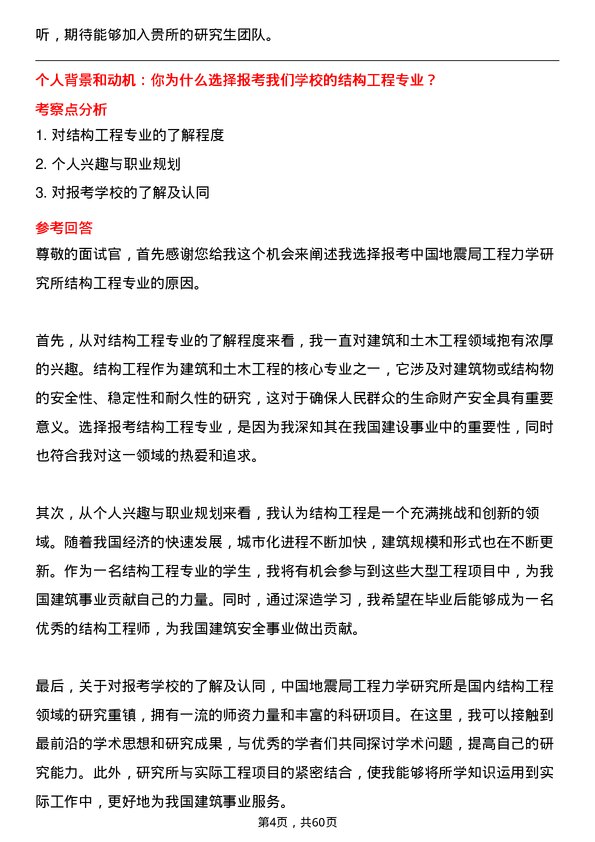 听，期待能够加入贵所的研究生团队。

个人背景和动机：你为什么选择报考我们学校的结构工程专业？

考察点分析

1. 对结构工程专业的了解程度
2. 个人兴趣与职业规划
3. 对报考学校的了解及认同

参考回答

尊敬的面试官，首先感谢您给我这个机会来阐述我选择报考中国地震局工程力学研究所结构工程专业的原因。

首先，从对结构工程专业的了解程度来看，我一直对建筑和土木工程领域抱有浓厚的兴趣。结构工程作为建筑和土木工程的核心专业之一，它涉及对建筑物或结构物的安全性、稳定性和耐久性的研究，这对于确保人民群众的生命财产安全具有重要意义。选择报考结构工程专业，是因为我深知其在我国建设事业中的重要性，同时也符合我对这一领域的热爱和追求。

其次，从个人兴趣与职业规划来看，我认为结构工程是一个充满挑战和创新的领域。随着我国经济的快速发展，城市化进程不断加快，建筑规模和形式也在不断更新。作为一名结构工程专业的学生，我将有机会参与到这些大型工程项目中，为我国建筑事业贡献自己的力量。同时，通过深造学习，我希望在毕业后能够成为一名优秀的结构工程师，为我国建筑安全事业做出贡献。

最后，关于对报考学校的了解及认同，中国地震局工程力学研究所是国内结构工程领域的研究重镇，拥有一流的师资力量和丰富的科研项目。在这里，我可以接触到最前沿的学术思想和研究成果，与优秀的学者们共同探讨学术问题，提高自己的研究能力。此外，研究所与实际工程项目的紧密结合，使我能够将所学知识运用到实际工作中，更好地为我国建筑事业服务。

第4页，共60页